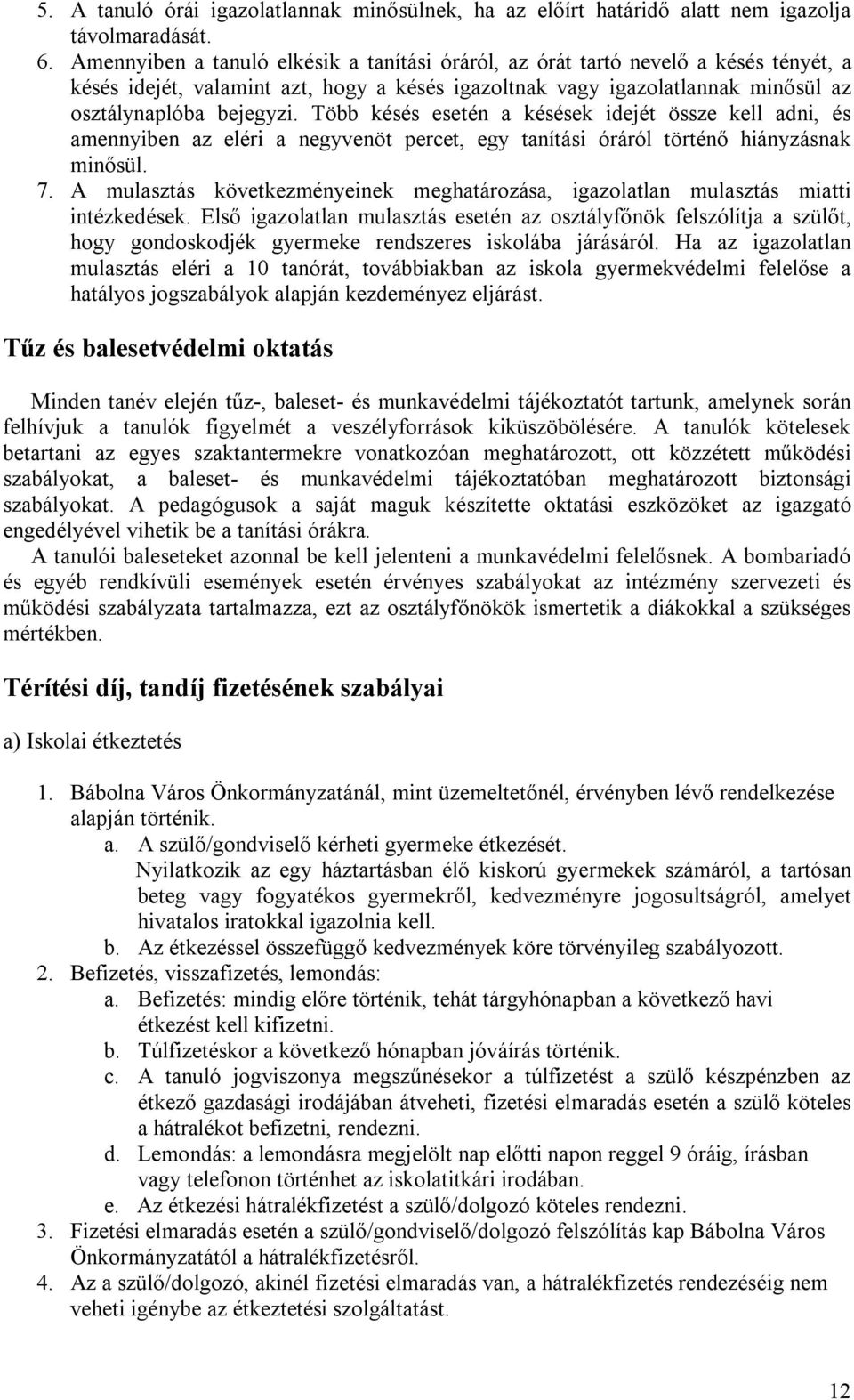 5. A tanuló órái igazolatlannak minősülnek, ha az előírt határidő alatt nem igazolja távolmaradását.
6. Amennyiben a tanuló elkésik a tanítási óráról, az órát tartó nevelő a késés tényét, a késés idejét, valamint azt, hogy a késés igazoltnak vagy igazolatlannak minősül az osztálynaplóba bejegyzi. Több késés esetén a késések idejét össze kell adni, és amennyiben az eléri a negyvenöt percet, egy tanítási óráról történő hiányzásnak minősül.
7. A mulasztás következményeinek meghatározása, igazolatlan mulasztás miatti intézkedések. Első igazolatlan mulasztás esetén az osztályfőnök felszólítja a szülőt, hogy gondoskodjék gyermeke rendszeres iskolába járásáról. Ha az igazolatlan mulasztás eléri a 10 tanórát, továbbiakban az iskola gyermekvédelmi felelőse a hatályos jogszabályok alapján kezdeményez eljárást.

Tűz és balesetvédelmi oktatás

Minden tanév elején tűz-, baleset- és munkavédelmi tájékoztatót tartunk, amelynek során felhívjuk a tanulók figyelmét a veszélyforrások kiküszöbölésére. A tanulók kötelesek betartani az egyes szaktantermekre vonatkozóan meghatározott, ott közzétett működési szabályokat, a baleset- és munkavédelmi tájékoztatóban meghatározott biztonsági szabályokat. A pedagógusok a saját maguk készítette oktatási eszközöket az igazgató engedélyével vihetik be a tanítási órákra.
A tanulói baleseteket azonnal be kell jelenteni a munkavédelmi felelősnek. A bombariadó és egyéb rendkívüli események esetén érvényes szabályokat az intézmény szervezeti és működési szabályzata tartalmazza, ezt az osztályfőnökök ismertetik a diákokkal a szükséges mértékben.

Térítési díj, tandíj fizetésének szabályai

a) Iskolai étkeztetés

1. Bábolna Város Önkormányzatánál, mint üzemeltetőnél, érvényben lévő rendelkezése alapján történik.
a. A szülő/gondviselő kérheti gyermeke étkezését.
Nyilatkozik az egy háztartásban élő kiskorú gyermekek számáról, a tartósan beteg vagy fogyatékos gyermekről, kedvezményre jogosultságról, amelyet hivatalos iratokkal igazolnia kell.
b. Az étkezéssel összefüggő kedvezmények köre törvényileg szabályozott.
2. Befizetés, visszafizetés, lemondás:
a. Befizetés: mindig előre történik, tehát tárgyhónapban a következő havi étkezést kell kifizetni.
b. Túlfizetéskor a következő hónapban jóváírás történik.
c. A tanuló jogviszonya megszűnésekor a túlfizetést a szülő készpénzben az étkező gazdasági irodájában átveheti, fizetési elmaradás esetén a szülő köteles a hátralékot befizetni, rendezni.
d. Lemondás: a lemondásra megjelölt nap előtti napon reggel 9 óráig, írásban vagy telefonon történhet az iskolatitkári irodában.
e. Az étkezési hátralékfizetést a szülő/dolgozó köteles rendezni.
3. Fizetési elmaradás esetén a szülő/gondviselő/dolgozó felszólítás kap Bábolna Város Önkormányzatától a hátralékfizetésről.
4. Az a szülő/dolgozó, akinél fizetési elmaradás van, a hátralékfizetés rendezéséig nem veheti igénybe az étkeztetési szolgáltatást.

12